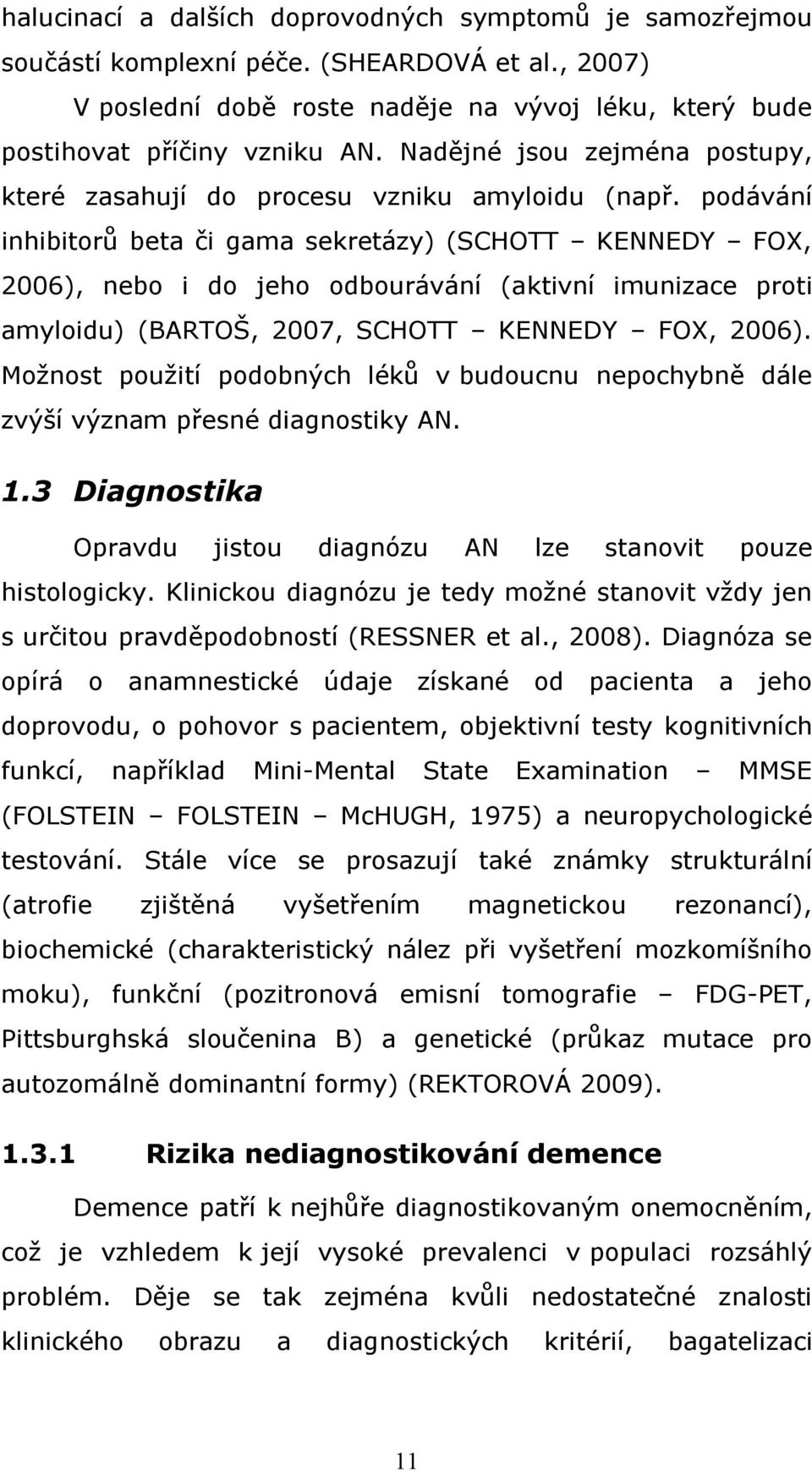 halucinací a dalších doprovodných symptomů je samozřejmou součástí komplexní péče. (SHEARDOVÁ et al., 2007)

V poslední době roste naděje na vývoj léku, který bude postihovat příčiny vzniku AN. Nadějné jsou zejména postupy, které zasahují do procesu vzniku amyloidu (např. podávání inhibitorů beta či gama sekretázy) (SCHOTT – KENNEDY – FOX, 2006), nebo i do jeho odbourávání (aktivní imunizace proti amyloidu) (BARTOŠ, 2007, SCHOTT – KENNEDY – FOX, 2006). Možnost použití podobných léků v budoucnu nepochybně dále zvýší význam přesné diagnostiky AN.

1.3 Diagnostika

Opravdu jistou diagnózu AN lze stanovit pouze histologicky. Klinickou diagnózu je tedy možné stanovit vždy jen s určitou pravděpodobností (RESSNER et al., 2008). Diagnóza se opírá o anamnestické údaje získané od pacienta a jeho doprovodu, o pohovor s pacientem, objektivní testy kognitivních funkcí, například Mini-Mental State Examination – MMSE (FOLSTEIN – FOLSTEIN – McHUGH, 1975) a neuropychologické testování. Stále více se prosazují také známky strukturální (atrofie zjištěná vyšetřením magnetickou rezonancí), biochemické (charakteristický nález při vyšetření mozkomíšního moku), funkční (pozitronová emisní tomografie – FDG-PET, Pittsburghská sloučenina B) a genetické (průkaz mutace pro autozomálně dominantní formy) (REKTOROVÁ 2009).

1.3.1 Rizika nediagnostikování demence

Demence patří k nejhůře diagnostikovaným onemocněním, což je vzhledem k její vysoké prevalenci v populaci rozsáhlý problém. Děje se tak zejména kvůli nedostatečné znalosti klinického obrazu a diagnostických kritérií, bagatelizaci

11